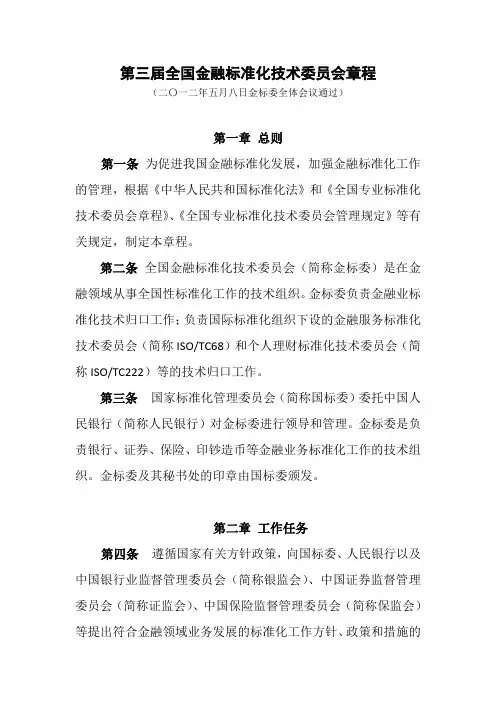 第三届全国金融标准化技术委员会章程

（二〇一二年五月八日金标委全体会议通过）

第一章 总则

第一条 为促进我国金融标准化发展，加强金融标准化工作的管理，根据《中华人民共和国标准化法》和《全国专业标准化技术委员会章程》、《全国专业标准化技术委员会管理规定》等有关规定，制定本章程。

第二条 全国金融标准化技术委员会（简称金标委）是在金融领域从事全国性标准化工作的技术组织。金标委负责金融业标准化技术归口工作；负责国际标准化组织下设的金融服务标准化技术委员会（简称 ISO/TC68）和个人理财标准化技术委员会（简称 ISO/TC222）等的技术归口工作。

第三条 国家标准化管理委员会（简称国标委）委托中国人民银行（简称人民银行）对金标委进行领导和管理。金标委是负责银行、证券、保险、印钞造币等金融业务标准化工作的技术组织。金标委及其秘书处的印章由国标委颁发。

第二章 工作任务

第四条 遵循国家有关方针政策，向国标委、人民银行以及中国银行业监督管理委员会（简称银监会）、中国证券监督管理委员会（简称证监会）、中国保险监督管理委员会（简称保监会）等提出符合金融领域业务发展的标准化工作方针、政策和措施的